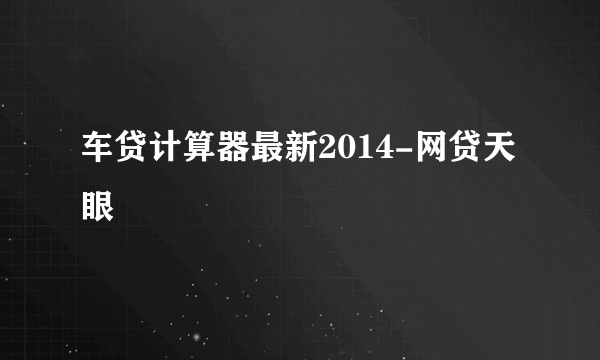 车贷计算器最新2014-网贷天眼